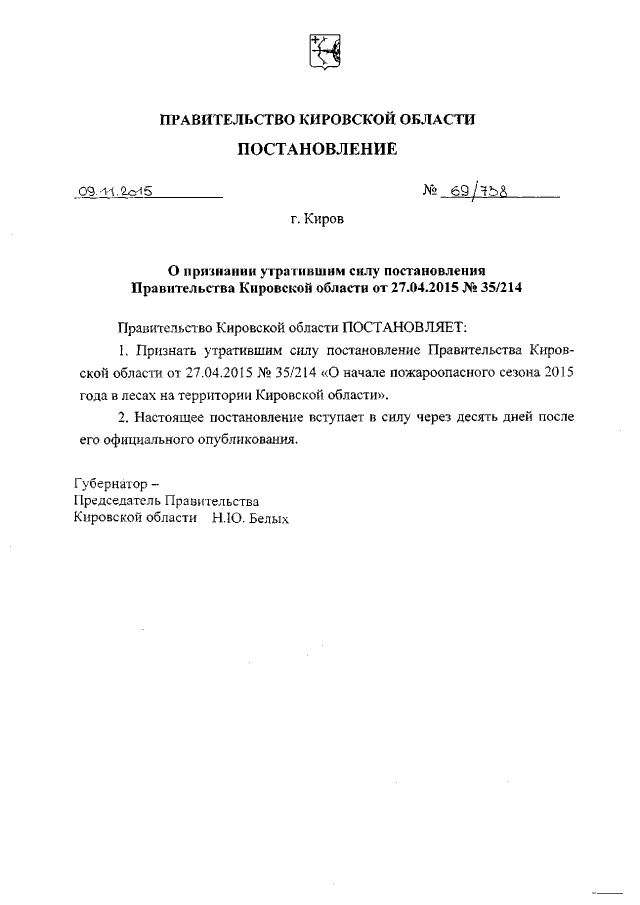 ПРАВИТЕЛЬСТВО КИРОВСКОЙ ОБЛАСТИ

ПОСТАНОВЛЕНИЕ

09.11.2015 № 69/738

г. Киров

О признании утратившим силу постановления Правительства Кировской области от 27.04.2015 № 35/214

Правительство Кировской области ПОСТАНОВЛЯЕТ:

1. Признать утратившим силу постановление Правительства Кировской области от 27.04.2015 № 35/214 «О начале пожароопасного сезона 2015 года в лесах на территории Кировской области».

2. Настоящее постановление вступает в силу через десять дней после его официального опубликования.

Губернатор –
Председатель Правительства
Кировской области Н.Ю. Белых